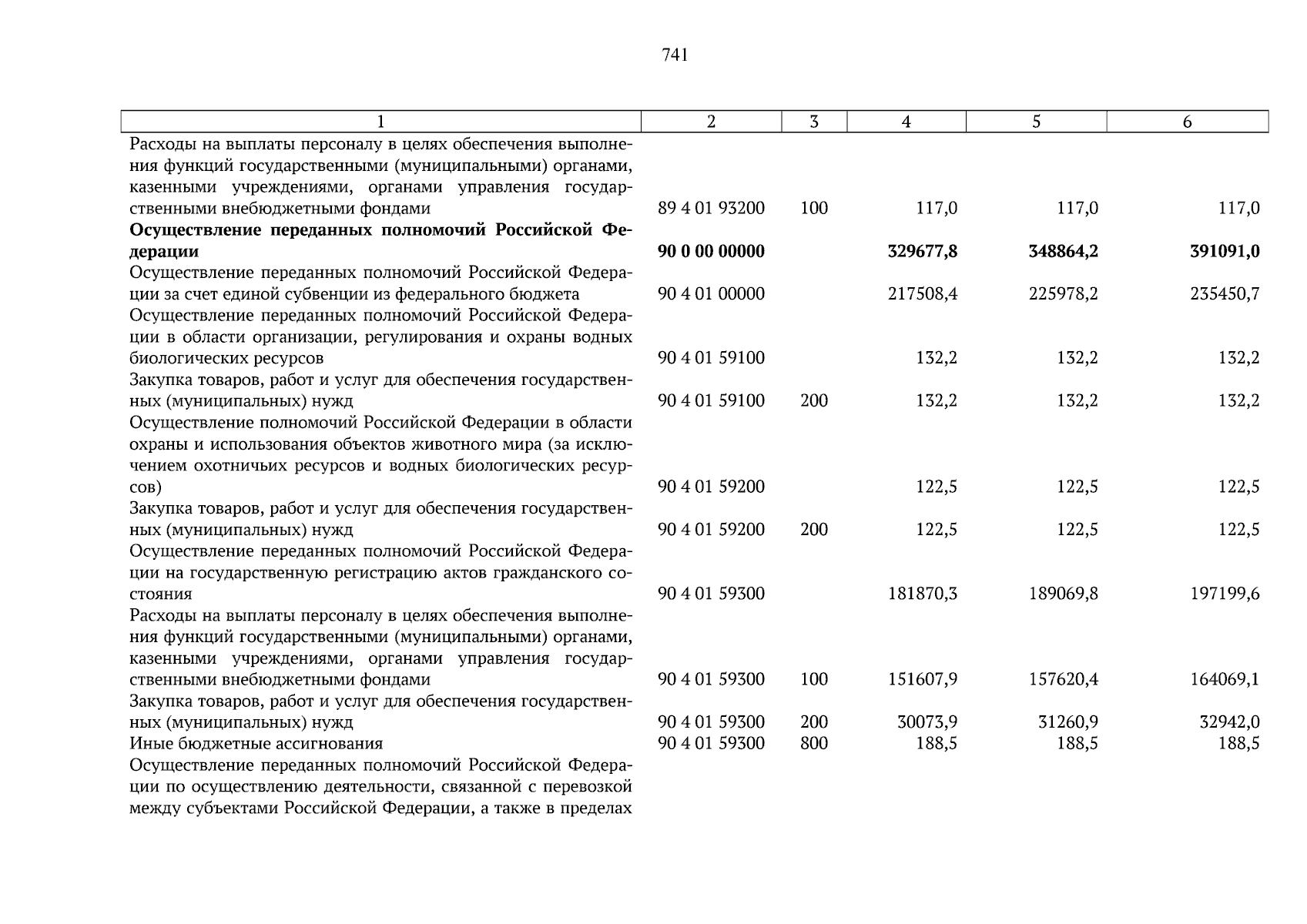 741

| 1 | 2 | 3 | 4 | 5 | 6 |
|---|---|---|---|---|---|
| Расходы на выплаты персоналу в целях обеспечения выполнения функций государственными (муниципальными) органами, казенными учреждениями, органами управления государственными внебюджетными фондами | 89 4 01 93200 | 100 | 117,0 | 117,0 | 117,0 |
| **Осуществление переданных полномочий Российской Федерации** | **90 0 00 00000** | | **329677,8** | **348864,2** | **391091,0** |
| Осуществление переданных полномочий Российской Федерации за счет единой субвенции из федерального бюджета | 90 4 01 00000 | | 217508,4 | 225978,2 | 235450,7 |
| Осуществление переданных полномочий Российской Федерации в области организации, регулирования и охраны водных биологических ресурсов | 90 4 01 59100 | | 132,2 | 132,2 | 132,2 |
| Закупка товаров, работ и услуг для обеспечения государственных (муниципальных) нужд | 90 4 01 59100 | 200 | 132,2 | 132,2 | 132,2 |
| Осуществление полномочий Российской Федерации в области охраны и использования объектов животного мира (за исключением охотничьих ресурсов и водных биологических ресурсов) | 90 4 01 59200 | | 122,5 | 122,5 | 122,5 |
| Закупка товаров, работ и услуг для обеспечения государственных (муниципальных) нужд | 90 4 01 59200 | 200 | 122,5 | 122,5 | 122,5 |
| Осуществление переданных полномочий Российской Федерации на государственную регистрацию актов гражданского состояния | 90 4 01 59300 | | 181870,3 | 189069,8 | 197199,6 |
| Расходы на выплаты персоналу в целях обеспечения выполнения функций государственными (муниципальными) органами, казенными учреждениями, органами управления государственными внебюджетными фондами | 90 4 01 59300 | 100 | 151607,9 | 157620,4 | 164069,1 |
| Закупка товаров, работ и услуг для обеспечения государственных (муниципальных) нужд | 90 4 01 59300 | 200 | 30073,9 | 31260,9 | 32942,0 |
| Иные бюджетные ассигнования | 90 4 01 59300 | 800 | 188,5 | 188,5 | 188,5 |
| Осуществление переданных полномочий Российской Федерации по осуществлению деятельности, связанной с перевозкой между субъектами Российской Федерации, а также в пределах | | | | | |